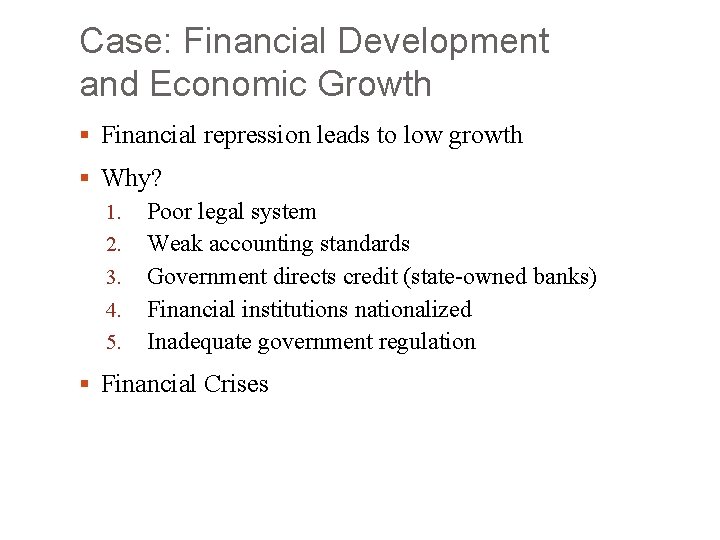 Case: Financial Development and Economic Growth

• Financial repression leads to low growth

• Why?

1. Poor legal system
2. Weak accounting standards
3. Government directs credit (state-owned banks)
4. Financial institutions nationalized
5. Inadequate government regulation

• Financial Crises